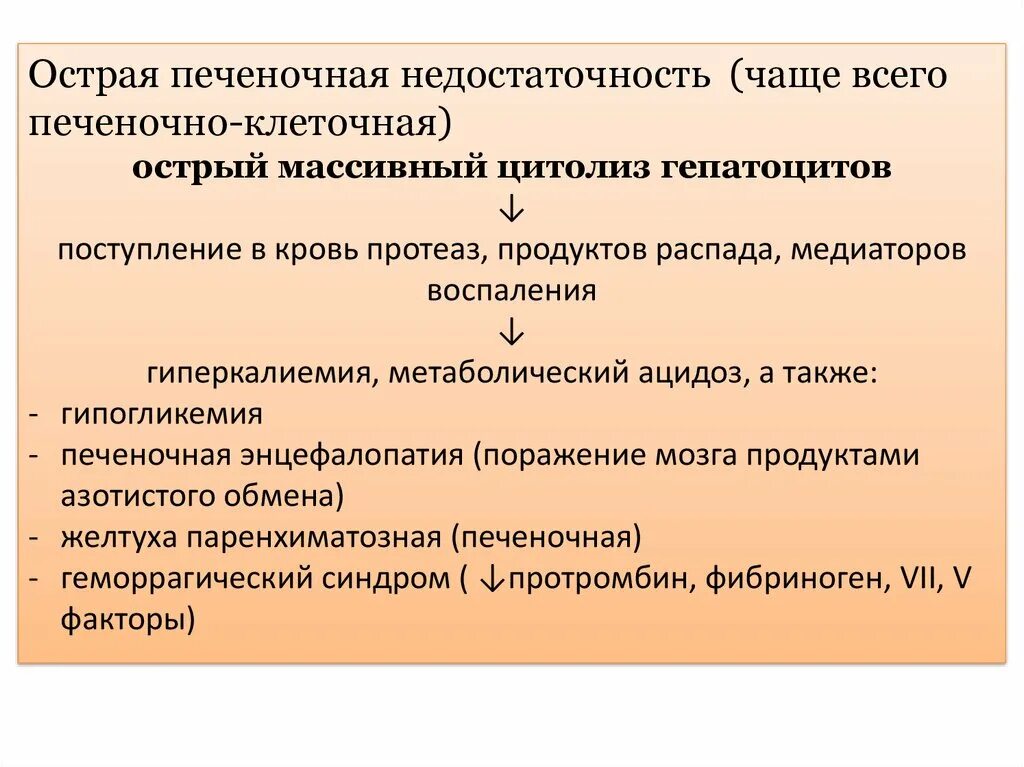 Острая печеночная недостаточность (чаще всего печеночно-клеточная)

острый массивный цитолиз гепатоцитов

↓

поступление в кровь протеаз, продуктов распада, медиаторов воспаления

↓

гиперкалиемия, метаболический ацидоз, а также:

- гипогликемия
- печеночная энцефалопатия (поражение мозга продуктами азотистого обмена)
- желтуха паренхиматозная (печеночная)
- геморрагический синдром ( ↓протромбин, фибриноген, VII, V факторы)